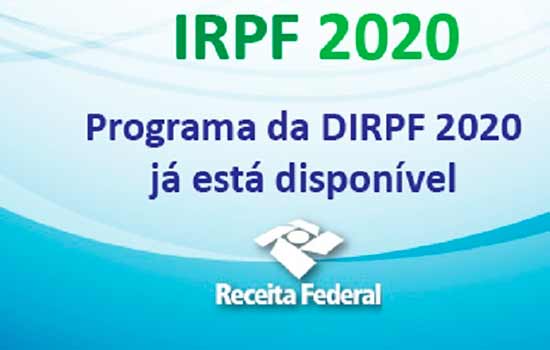 IRPF 2020

Programa da DIRPF 2020 já está disponível

Receita Federal